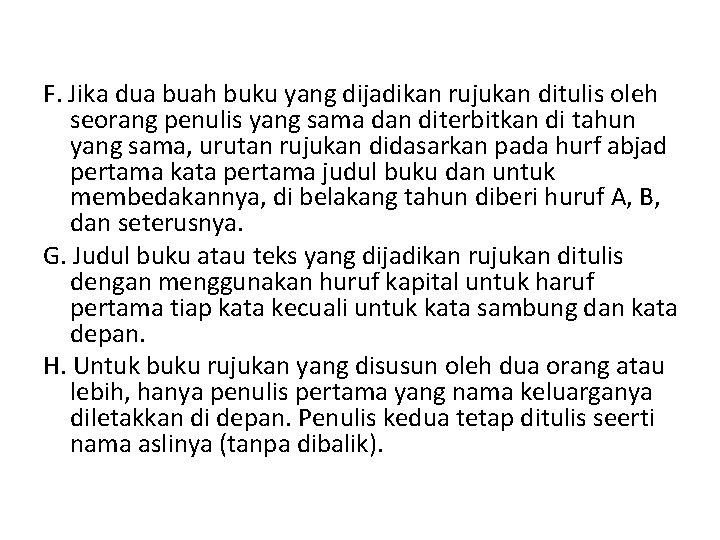 F. Jika dua buah buku yang dijadikan rujukan ditulis oleh seorang penulis yang sama dan diterbitkan di tahun yang sama, urutan rujukan didasarkan pada hurf abjad pertama kata pertama judul buku dan untuk membedakannya, di belakang tahun diberi huruf A, B, dan seterusnya.

G. Judul buku atau teks yang dijadikan rujukan ditulis dengan menggunakan huruf kapital untuk haruf pertama tiap kata kecuali untuk kata sambung dan kata depan.

H. Untuk buku rujukan yang disusun oleh dua orang atau lebih, hanya penulis pertama yang nama keluarganya diletakkan di depan. Penulis kedua tetap ditulis seerti nama aslinya (tanpa dibalik).